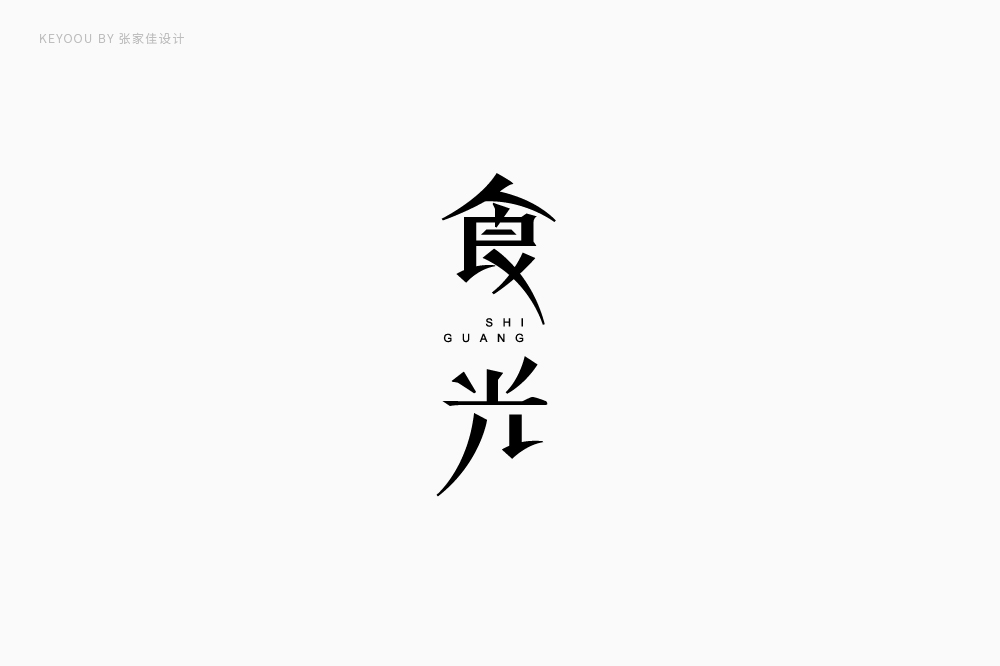 KEYOOU BY 张家佳设计

食

SHI
GUANG

光